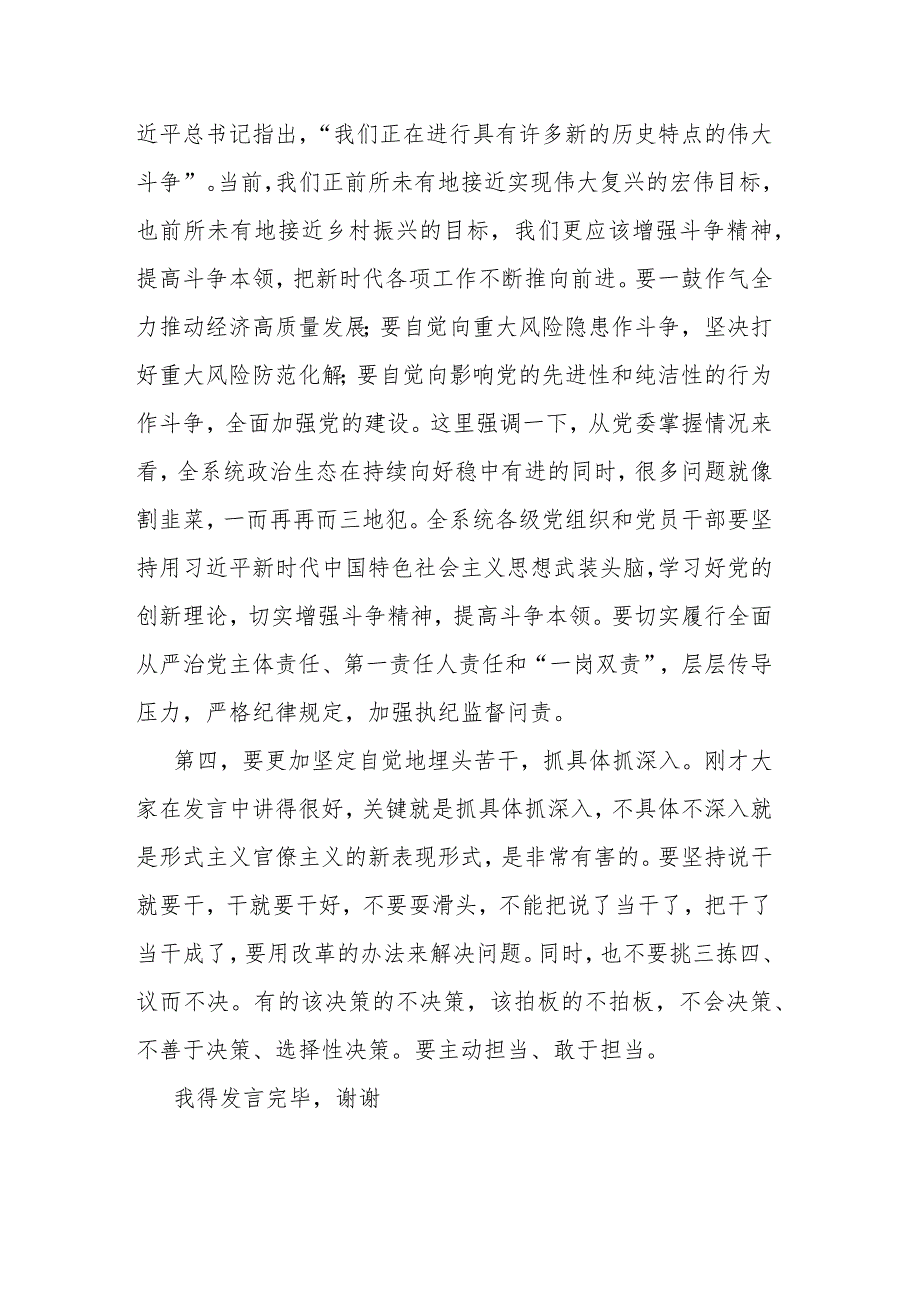 近平总书记指出，“我们正在进行具有许多新的历史特点的伟大斗争”。当前，我们正前所未有地接近实现伟大复兴的宏伟目标，也前所未有地接近乡村振兴的目标，我们更应该增强斗争精神，提高斗争本领，把新时代各项工作不断推向前进。要一鼓作气全力推动经济高质量发展；要自觉向重大风险隐患作斗争，坚决打好重大风险防范化解；要自觉向影响党的先进性和纯洁性的行为作斗争，全面加强党的建设。这里强调一下，从党委掌握情况来看，全系统政治生态在持续向好稳中有进的同时，很多问题就像割韭菜，一而再再而三地犯。全系统各级党组织和党员干部要坚持用习近平新时代中国特色社会主义思想武装头脑，学习好党的创新理论，切实增强斗争精神，提高斗争本领。要切实履行全面从严治党主体责任、第一责任人责任和“一岗双责”，层层传导压力，严格纪律规定，加强执纪监督问责。

第四，要更加坚定自觉地埋头苦干，抓具体抓深入。刚才大家在发言中讲得很好，关键就是抓具体抓深入，不具体不深入就是形式主义官僚主义的新表现形式，是非常有害的。要坚持说干就要干，干就要干好，不要耍滑头，不能把说了当干了，把干了当干成了，要用改革的办法来解决问题。同时，也不要挑三拣四、议而不决。有的该决策的不决策，该拍板的不拍板，不会决策、不善于决策、选择性决策。要主动担当、敢于担当。

我得发言完毕，谢谢